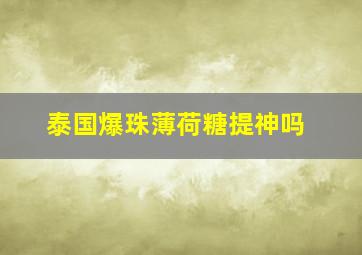 泰国爆珠薄荷糖提神吗